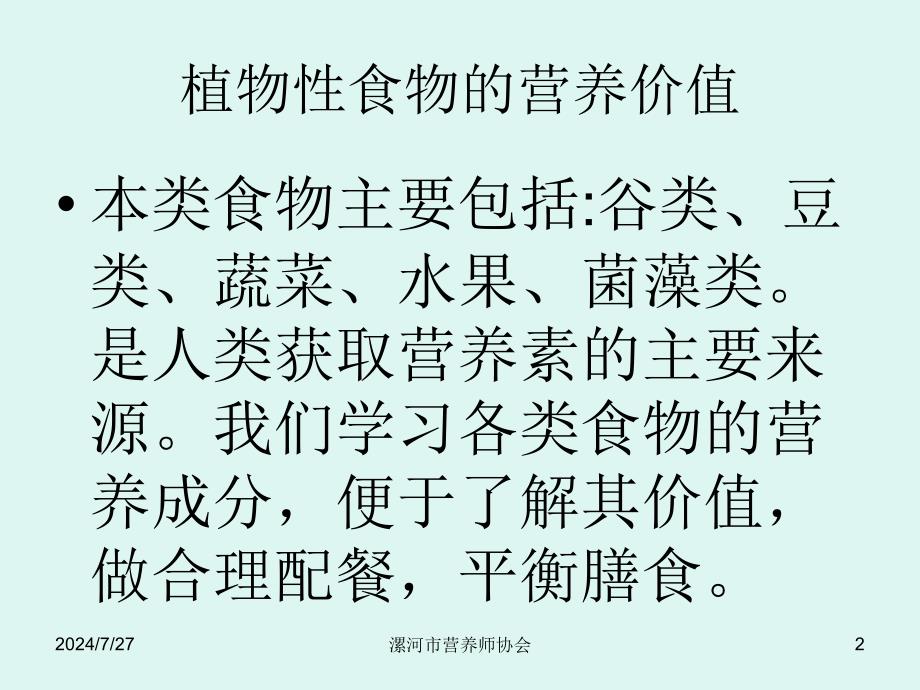 植物性食物的营养价值

• 本类食物主要包括:谷类、豆类、蔬菜、水果、菌藻类。是人类获取营养素的主要来源。我们学习各类食物的营养成分，便于了解其价值，做合理配餐，平衡膳食。

2024/7/27 漯河市营养师协会 2